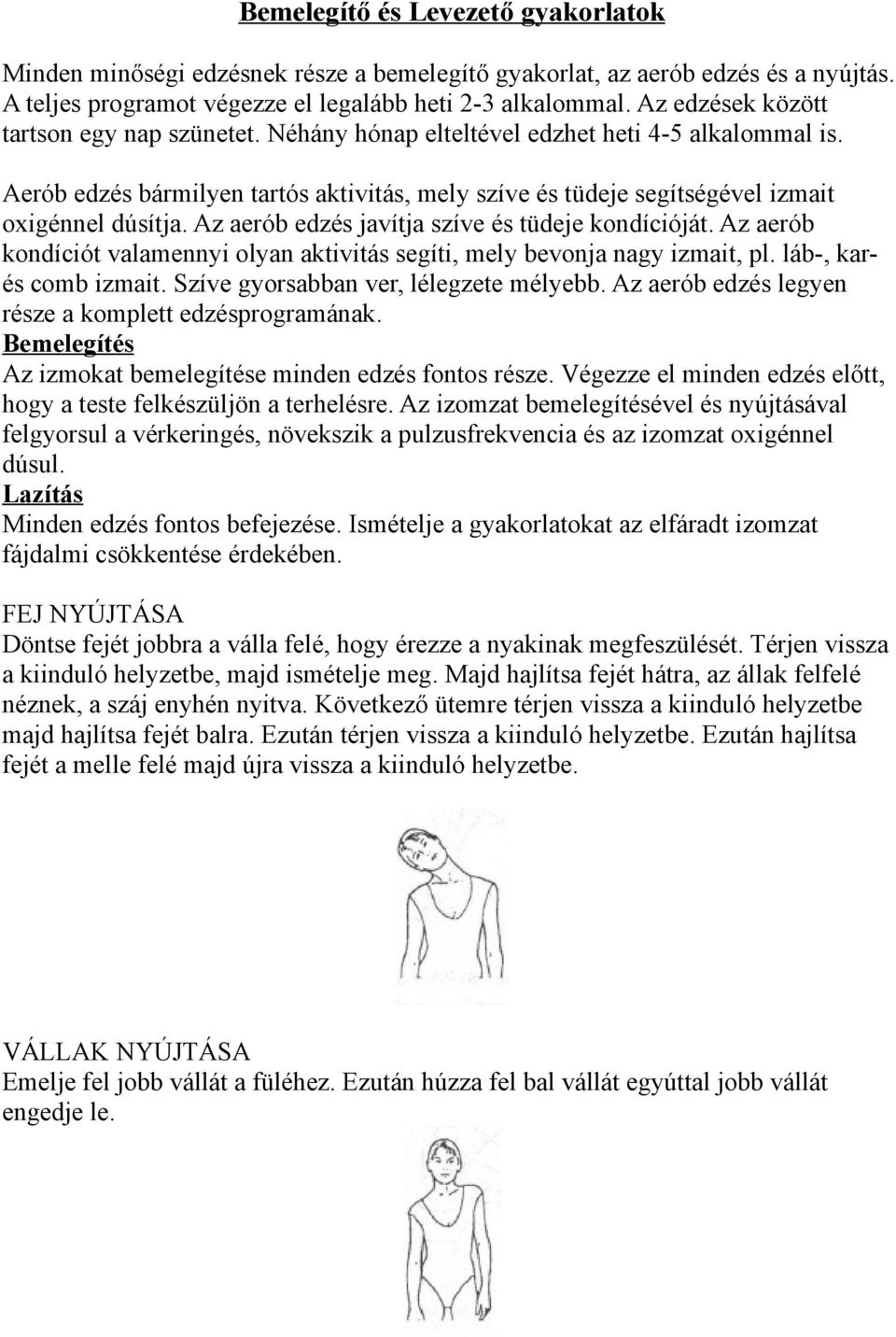 Bemelegítő és Levezető gyakorlatok

Minden minőségi edzésnek része a bemelegítő gyakorlat, az aerób edzés és a nyújtás. A teljes programot végezze el legalább heti 2-3 alkalommal. Az edzések között tartson egy nap szünetet. Néhány hónap elteltével edzhet heti 4-5 alkalommal is.

Aerób edzés bármilyen tartós aktivitás, mely szíve és tüdeje segítségével izmait oxigénnel dúsítja. Az aerób edzés javítja szíve és tüdeje kondícióját. Az aerób kondíciót valamennyi olyan aktivitás segíti, mely bevonja nagy izmait, pl. láb-, kar- és comb izmait. Szíve gyorsabban ver, lélegzete mélyebb. Az aerób edzés legyen része a komplett edzésprogramának.
Bemelegítés
Az izmokat bemelegítése minden edzés fontos része. Végezze el minden edzés előtt, hogy a teste felkészüljön a terhelésre. Az izomzat bemelegítésével és nyújtásával felgyorsul a vérkeringés, növekszik a pulzusfrekvencia és az izomzat oxigénnel dúsul.
Lazítás
Minden edzés fontos befejezése. Ismételje a gyakorlatokat az elfáradt izomzat fájdalmi csökkentése érdekében.

FEJ NYÚJTÁSA
Döntse fejét jobbra a válla felé, hogy érezze a nyakinak megfeszülését. Térjen vissza a kiinduló helyzetbe, majd ismételje meg. Majd hajlítsa fejét hátra, az állak felfelé néznek, a száj enyhén nyitva. Következő ütemre térjen vissza a kiinduló helyzetbe majd hajlítsa fejét balra. Ezután térjen vissza a kiinduló helyzetbe. Ezután hajlítsa fejét a melle felé majd újra vissza a kiinduló helyzetbe.

VÁLLAK NYÚJTÁSA
Emelje fel jobb vállát a füléhez. Ezután húzza fel bal vállát egyúttal jobb vállát engedje le.